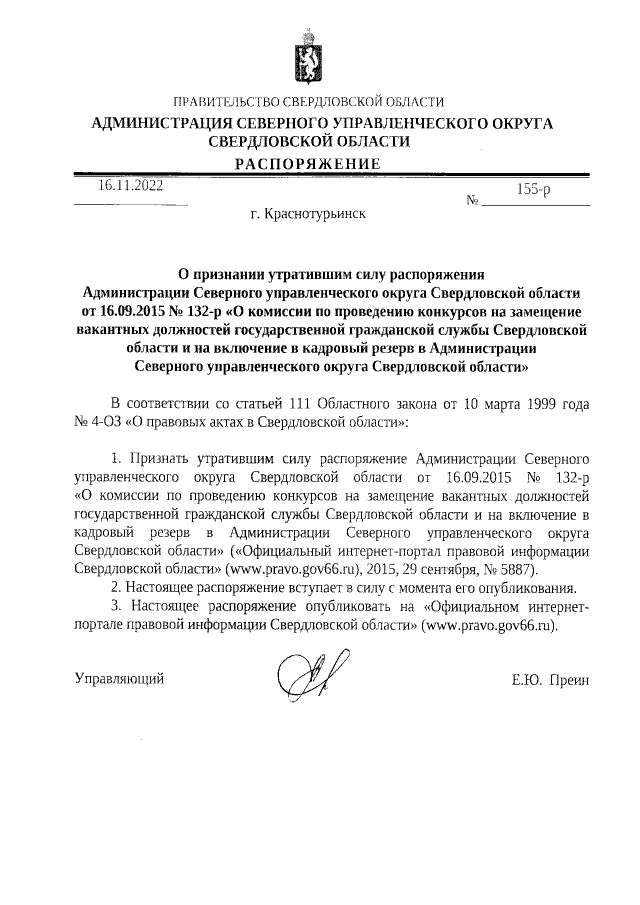 ПРАВИТЕЛЬСТВО СВЕРДЛОВСКОЙ ОБЛАСТИ
АДМИНИСТРАЦИЯ СЕВЕРНОГО УПРАВЛЕНЧЕСКОГО ОКРУГА СВЕРДЛОВСКОЙ ОБЛАСТИ
РАСПОРЯЖЕНИЕ

16.11.2022 № 155-р

г. Краснотурьинск

О признании утратившим силу распоряжения Администрации Северного управленческого округа Свердловской области от 16.09.2015 № 132-р «О комиссии по проведению конкурсов на замещение вакантных должностей государственной гражданской службы Свердловской области и на включение в кадровый резерв в Администрации Северного управленческого округа Свердловской области»

В соответствии со статьей 111 Областного закона от 10 марта 1999 года № 4-ОЗ «О правовых актах в Свердловской области»:

1. Признать утратившим силу распоряжение Администрации Северного управленческого округа Свердловской области от 16.09.2015 № 132-р «О комиссии по проведению конкурсов на замещение вакантных должностей государственной гражданской службы Свердловской области и на включение в кадровый резерв в Администрации Северного управленческого округа Свердловской области» («Официальный интернет-портал правовой информации Свердловской области» (www.pravo.gov66.ru), 2015, 29 сентября, № 5887).
2. Настоящее распоряжение вступает в силу с момента его опубликования.
3. Настоящее распоряжение опубликовать на «Официальном интернет-портале правовой информации Свердловской области» (www.pravo.gov66.ru).

Управляющий Е.Ю. Преин